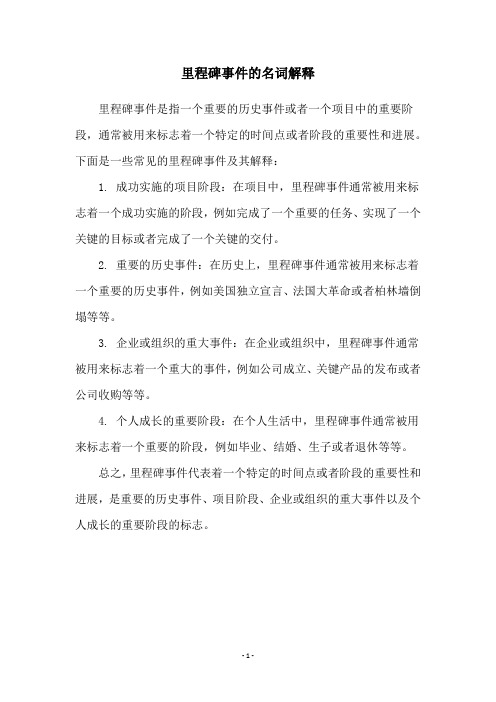 里程碑事件的名词解释

里程碑事件是指一个重要的历史事件或者一个项目中的重要阶段，通常被用来标志着一个特定的时间点或者阶段的重要性和进展。下面是一些常见的里程碑事件及其解释：

1. 成功实施的项目阶段：在项目中，里程碑事件通常被用来标志着一个成功实施的阶段，例如完成了一个重要的任务、实现了一个关键的目标或者完成了一个关键的交付。

2. 重要的历史事件：在历史上，里程碑事件通常被用来标志着一个重要的历史事件，例如美国独立宣言、法国大革命或者柏林墙倒塌等等。

3. 企业或组织的重大事件：在企业或组织中，里程碑事件通常被用来标志着一个重大的事件，例如公司成立、关键产品的发布或者公司收购等等。

4. 个人成长的重要阶段：在个人生活中，里程碑事件通常被用来标志着一个重要的阶段，例如毕业、结婚、生子或者退休等等。

总之，里程碑事件代表着一个特定的时间点或者阶段的重要性和进展，是重要的历史事件、项目阶段、企业或组织的重大事件以及个人成长的重要阶段的标志。

- 1 -